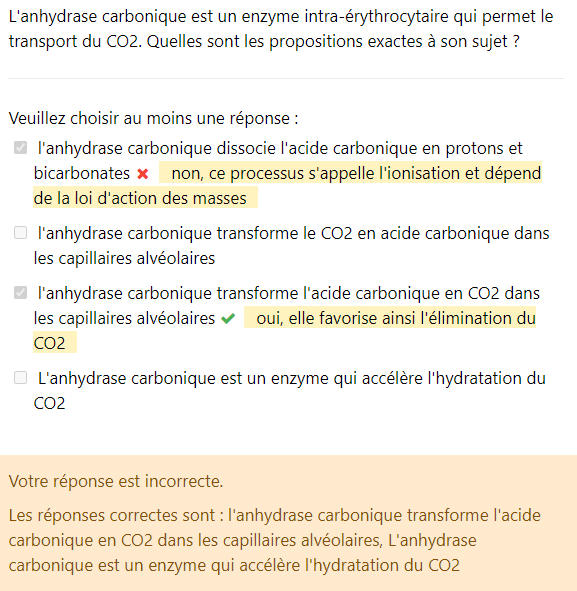 L'anhydrase carbonique est un enzyme intra-érythrocytaire qui permet le transport du CO2. Quelles sont les propositions exactes à son sujet ?

Veuillez choisir au moins une réponse :

l'anhydrase carbonique dissocie l'acide carbonique en protons et bicarbonates non, ce processus s'appelle l'ionisation et dépend de la loi d'action des masses

l'anhydrase carbonique transforme le CO2 en acide carbonique dans les capillaires alvéolaires

l'anhydrase carbonique transforme l'acide carbonique en CO2 dans les capillaires alvéolaires oui, elle favorise ainsi l'élimination du CO2

L'anhydrase carbonique est un enzyme qui accélère l'hydratation du CO2

Votre réponse est incorrecte.

Les réponses correctes sont : l'anhydrase carbonique transforme l'acide carbonique en CO2 dans les capillaires alvéolaires, L'anhydrase carbonique est un enzyme qui accélère l'hydratation du CO2